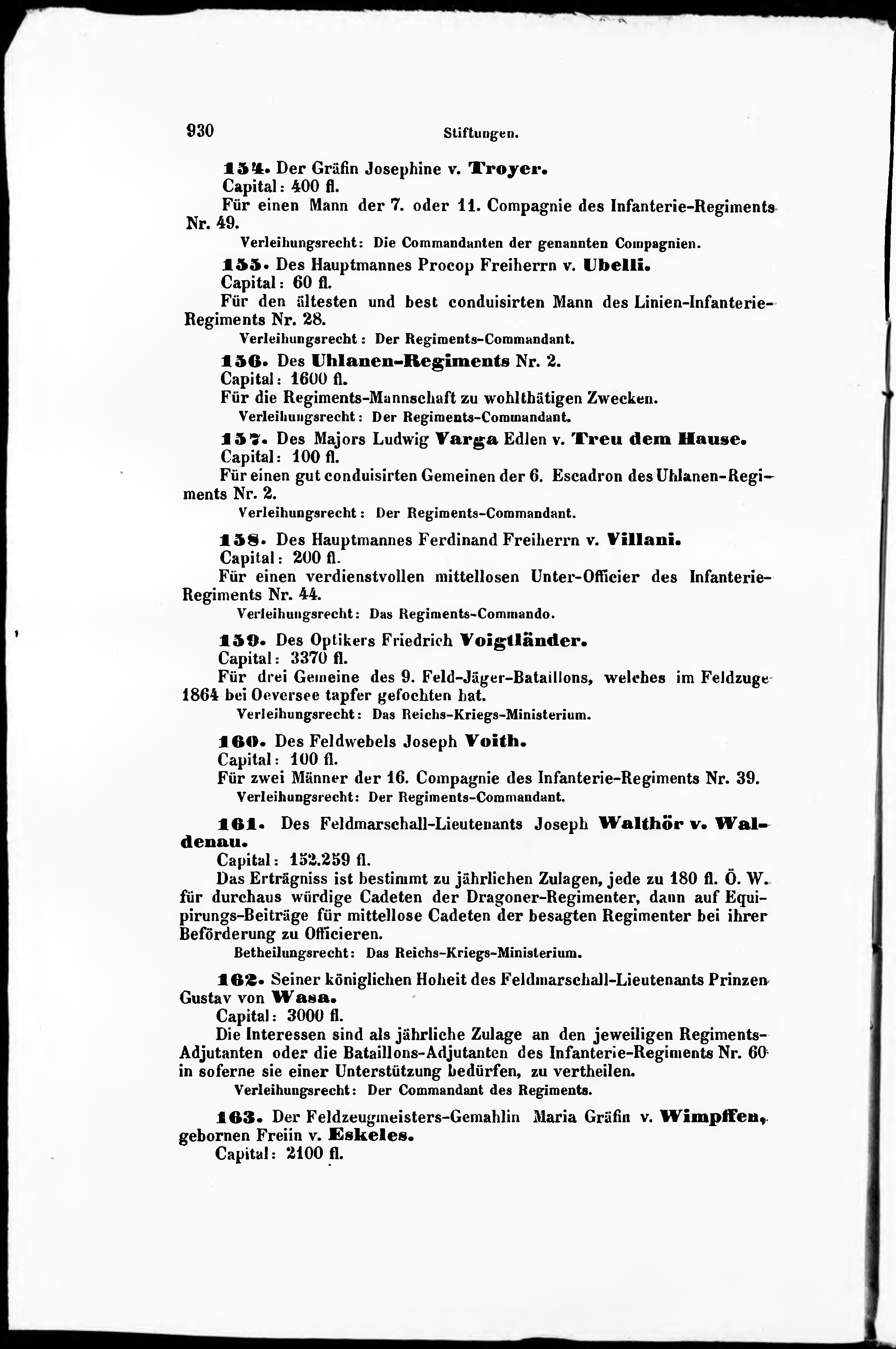 930 Stiftungen.

154. Der Gräfin Josephine v. Troyer.
Capital: 400 fl.
Für einen Mann der 7. oder 11. Compagnie des Infanterie-Regiments Nr. 49.
Verleihungsrecht: Die Commandanten der genannten Compagnien.

155. Des Hauptmannes Procop Freiherrn v. Ubelli.
Capital: 60 fl.
Für den ältesten und best conduisirten Mann des Linien-Infanterie-Regiments Nr. 28.
Verleihungsrecht: Der Regiments-Commandant.

156. Des Uhlanen-Regiments Nr. 2.
Capital: 1600 fl.
Für die Regiments-Mannschaft zu wohlthätigen Zwecken.
Verleihungsrecht: Der Regiments-Commandant.

157. Des Majors Ludwig Varga Edlen v. Treu dem Hause.
Capital: 100 fl.
Für einen gut conduisirten Gemeinen der 6. Escadron des Uhlanen-Regiments Nr. 2.
Verleihungsrecht: Der Regiments-Commandant.

158. Des Hauptmannes Ferdinand Freiherrn v. Villani.
Capital: 200 fl.
Für einen verdienstvollen mittellosen Unter-Officier des Infanterie-Regiments Nr. 44.
Verleihungsrecht: Das Regiments-Commando.

159. Des Optikers Friedrich Voigtländer.
Capital: 3370 fl.
Für drei Gemeine des 9. Feld-Jäger-Bataillons, welches im Feldzuge 1864 bei Oeversee tapfer gefochten hat.
Verleihungsrecht: Das Reichs-Kriegs-Ministerium.

160. Des Feldwebels Joseph Voith.
Capital: 100 fl.
Für zwei Männer der 16. Compagnie des Infanterie-Regiments Nr. 39.
Verleihungsrecht: Der Regiments-Commandant.

161. Des Feldmarschall-Lieutenants Joseph Walthör v. Waldenau.
Capital: 152.259 fl.
Das Erträgniss ist bestimmt zu jährlichen Zulagen, jede zu 180 fl. Ö. W. für durchaus würdige Cadeten der Dragoner-Regimenter, dann auf Equipirungs-Beiträge für mittellose Cadeten der besagten Regimenter bei ihrer Beförderung zu Officieren.
Betheilungsrecht: Das Reichs-Kriegs-Ministerium.

162. Seiner königlichen Hoheit des Feldmarschall-Lieutenants Prinzen Gustav von Wasa.
Capital: 3000 fl.
Die Interessen sind als jährliche Zulage an den jeweiligen Regiments-Adjutanten oder die Bataillons-Adjutanten des Infanterie-Regiments Nr. 60 in soferne sie einer Unterstützung bedürfen, zu vertheilen.
Verleihungsrecht: Der Commandant des Regiments.

163. Der Feldzeugmeisters-Gemahlin Maria Gräfin v. Wimpffen, gebornen Freiin v. Eskeles.
Capital: 2100 fl.